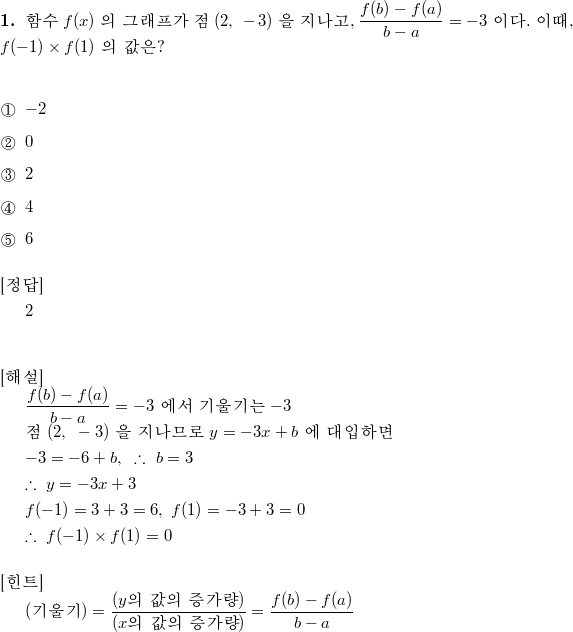 **1.** 함수 $f(x)$ 의 그래프가 점 $(2,\ -3)$ 을 지나고, $\frac{f(b)-f(a)}{b-a}=-3$ 이다. 이때, $f(-1)\times f(1)$ 의 값은?

① $-2$

② $0$

③ $2$

④ $4$

⑤ $6$

[정답]
2

[해설]
$\frac{f(b)-f(a)}{b-a}=-3$ 에서 기울기는 $-3$
점 $(2,\ -3)$ 을 지나므로 $y=-3x+b$ 에 대입하면
$-3=-6+b,\ \therefore\ b=3$
$\therefore\ y=-3x+3$
$f(-1)=3+3=6,\ f(1)=-3+3=0$
$\therefore\ f(-1)\times f(1)=0$

[힌트]
$(기울기)=\frac{(y의\ 값의\ 증가량)}{(x의\ 값의\ 증가량)}=\frac{f(b)-f(a)}{b-a}$